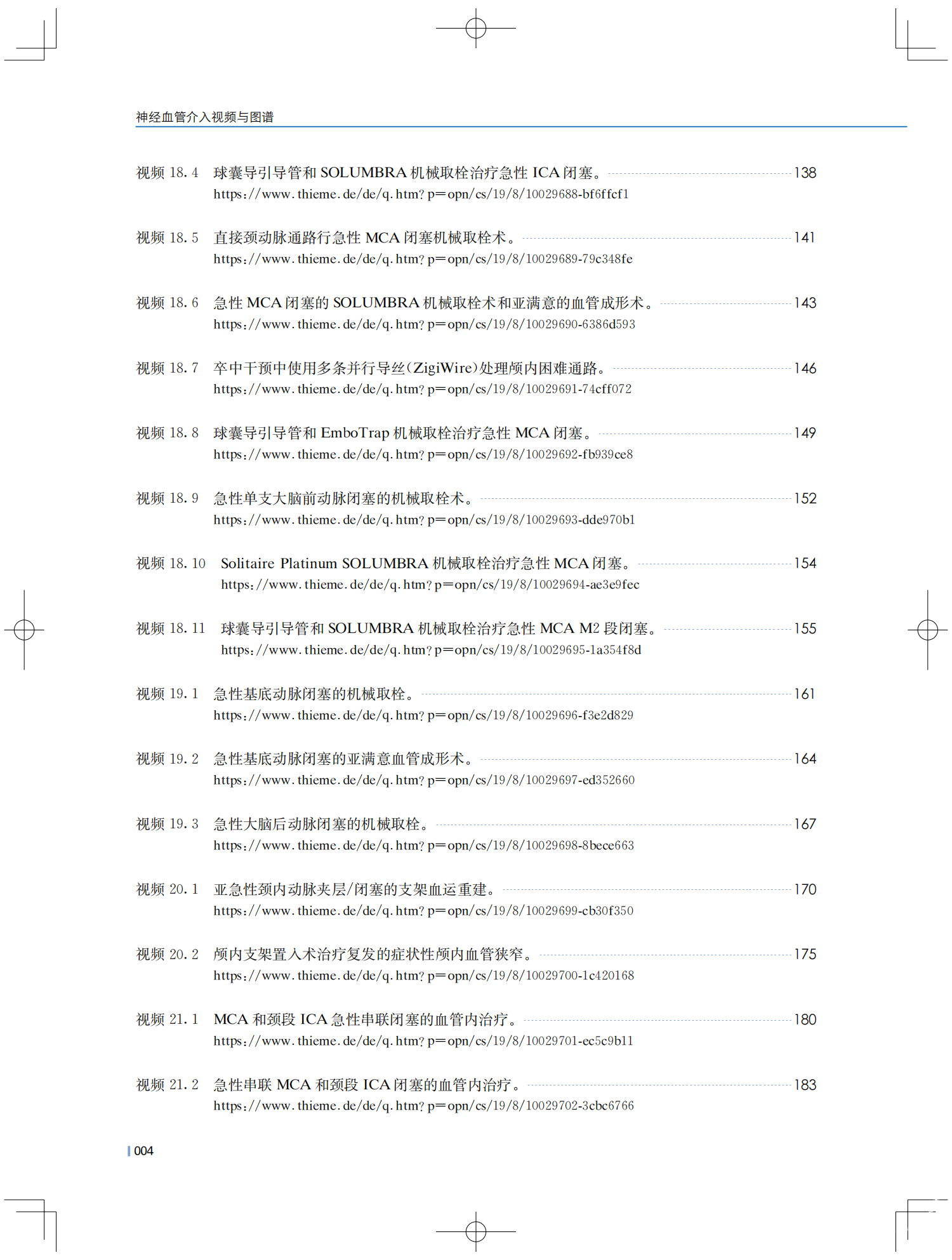 神经血管介入视频与图谱

视频 18.4 球囊导引导管和 SOLUMBRA 机械取栓治疗急性 ICA 闭塞。 138
https://www.thieme.de/de/q.htm?p=opn/cs/19/8/10029688-bf6ffcf1

视频 18.5 直接颈动脉通路行急性 MCA 闭塞机械取栓术。 141
https://www.thieme.de/de/q.htm?p=opn/cs/19/8/10029689-79c348fe

视频 18.6 急性 MCA 闭塞的 SOLUMBRA 机械取栓术和亚满意的血管成形术。 143
https://www.thieme.de/de/q.htm?p=opn/cs/19/8/10029690-6386d593

视频 18.7 卒中干预中使用多条并行导丝(ZigiWire)处理颅内困难通路。 146
https://www.thieme.de/de/q.htm?p=opn/cs/19/8/10029691-74cff072

视频 18.8 球囊导引导管和 EmboTrap 机械取栓治疗急性 MCA 闭塞。 149
https://www.thieme.de/de/q.htm?p=opn/cs/19/8/10029692-fb939ce8

视频 18.9 急性单支大脑前动脉闭塞的机械取栓术。 152
https://www.thieme.de/de/q.htm?p=opn/cs/19/8/10029693-dde970b1

视频 18.10 Solitaire Platinum SOLUMBRA 机械取栓治疗急性 MCA 闭塞。 154
https://www.thieme.de/de/q.htm?p=opn/cs/19/8/10029694-ae3e9fec

视频 18.11 球囊导引导管和 SOLUMBRA 机械取栓治疗急性 MCA M2 段闭塞。 155
https://www.thieme.de/de/q.htm?p=opn/cs/19/8/10029695-1a354f8d

视频 19.1 急性基底动脉闭塞的机械取栓。 161
https://www.thieme.de/de/q.htm?p=opn/cs/19/8/10029696-f3e2d829

视频 19.2 急性基底动脉闭塞的亚满意血管成形术。 164
https://www.thieme.de/de/q.htm?p=opn/cs/19/8/10029697-ed352660

视频 19.3 急性大脑后动脉闭塞的机械取栓。 167
https://www.thieme.de/de/q.htm?p=opn/cs/19/8/10029698-8bece663

视频 20.1 亚急性颈内动脉夹层/闭塞的支架血运重建。 170
https://www.thieme.de/de/q.htm?p=opn/cs/19/8/10029699-cb30f350

视频 20.2 颅内支架置入术治疗复发的症状性颅内血管狭窄。 175
https://www.thieme.de/de/q.htm?p=opn/cs/19/8/10029700-1c420168

视频 21.1 MCA 和颈段 ICA 急性串联闭塞的血管内治疗。 180
https://www.thieme.de/de/q.htm?p=opn/cs/19/8/10029701-ec5c9b11

视频 21.2 急性串联 MCA 和颈段 ICA 闭塞的血管内治疗。 183
https://www.thieme.de/de/q.htm?p=opn/cs/19/8/10029702-3cbc6766

004